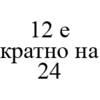 12 е кратно на 24